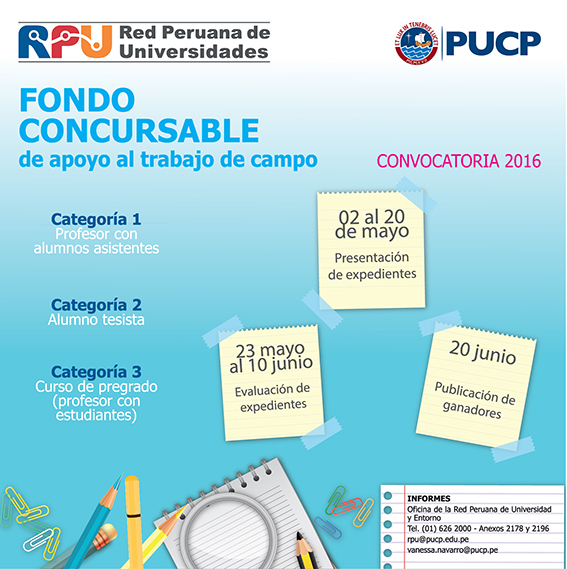 RPU Red Peruana de Universidades

ET LUX IN TENEBRIS LUCET PUCP

FONDO CONCURSABLE
de apoyo al trabajo de campo

CONVOCATORIA 2016

Categoría 1
Profesor con alumnos asistentes

Categoría 2
Alumno tesista

Categoría 3
Curso de pregrado (profesor con estudiantes)

02 al 20 de mayo
Presentación de expedientes

23 mayo al 10 junio
Evaluación de expedientes

20 junio
Publicación de ganadores

INFORMES
Oficina de la Red Peruana de Universidad y Entorno
Tel. (01) 626 2000 - Anexos 2178 y 2196
rpu@pucp.edu.pe
vanessa.navarro@pucp.pe